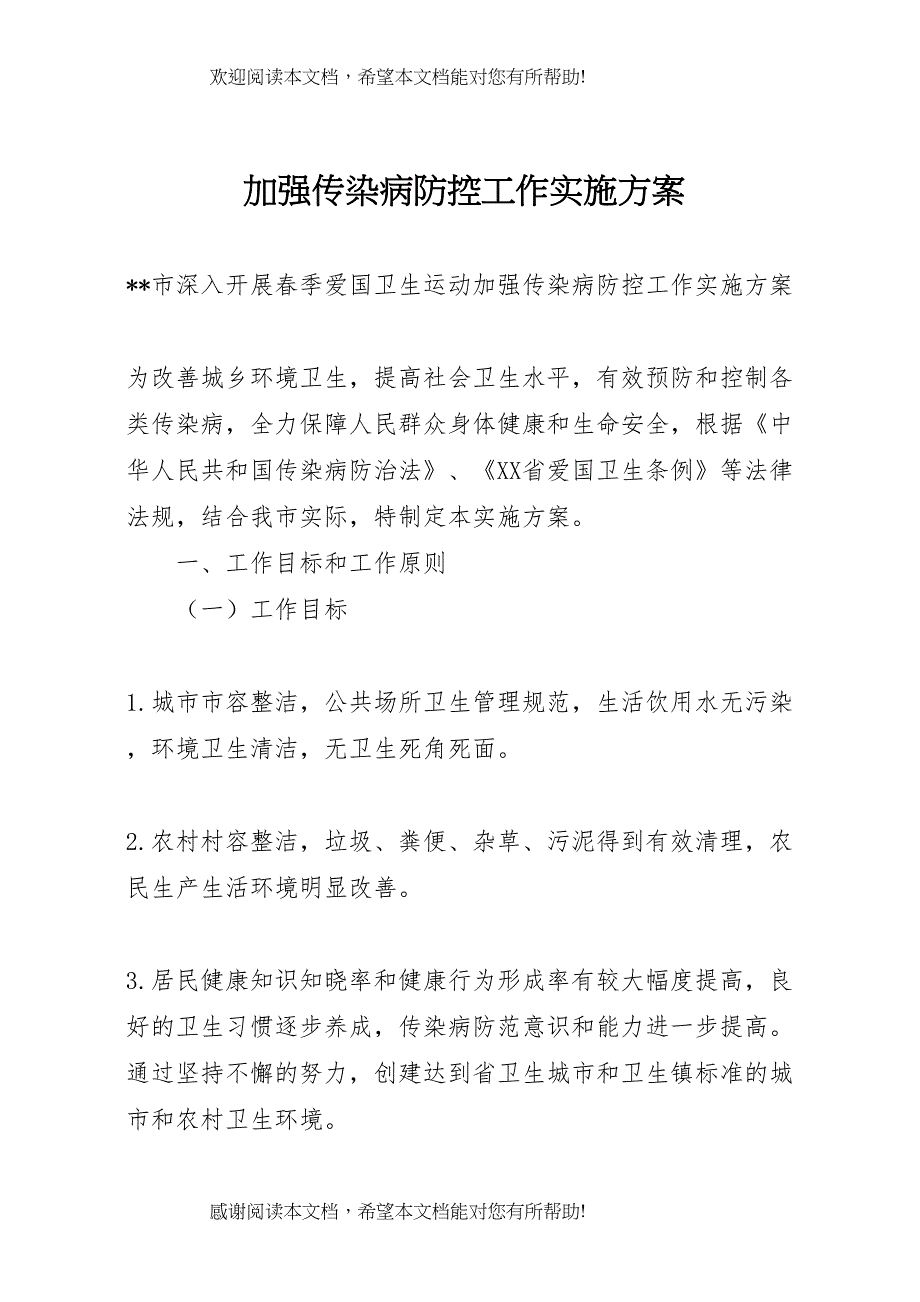 欢迎阅读本文档，希望本文档能对您有所帮助!

加强传染病防控工作实施方案

**市深入开展春季爱国卫生运动加强传染病防控工作实施方案

为改善城乡环境卫生，提高社会卫生水平，有效预防和控制各类传染病，全力保障人民群众身体健康和生命安全，根据《中华人民共和国传染病防治法》、《XX省爱国卫生条例》等法律法规，结合我市实际，特制定本实施方案。

一、工作目标和工作原则

（一）工作目标

1.城市市容整洁，公共场所卫生管理规范，生活饮用水无污染，环境卫生清洁，无卫生死角死面。

2.农村村容整洁，垃圾、粪便、杂草、污泥得到有效清理，农民生产生活环境明显改善。

3.居民健康知识知晓率和健康行为形成率有较大幅度提高，良好的卫生习惯逐步养成，传染病防范意识和能力进一步提高。通过坚持不懈的努力，创建达到省卫生城市和卫生镇标准的城市和农村卫生环境。

感谢阅读本文档，希望本文档能对您有所帮助!